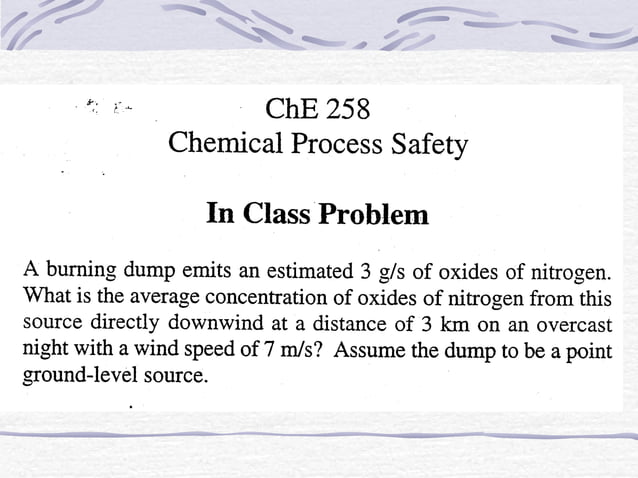 ChE 258
Chemical Process Safety

In Class Problem

A burning dump emits an estimated 3 g/s of oxides of nitrogen. What is the average concentration of oxides of nitrogen from this source directly downwind at a distance of 3 km on an overcast night with a wind speed of 7 m/s? Assume the dump to be a point ground-level source.